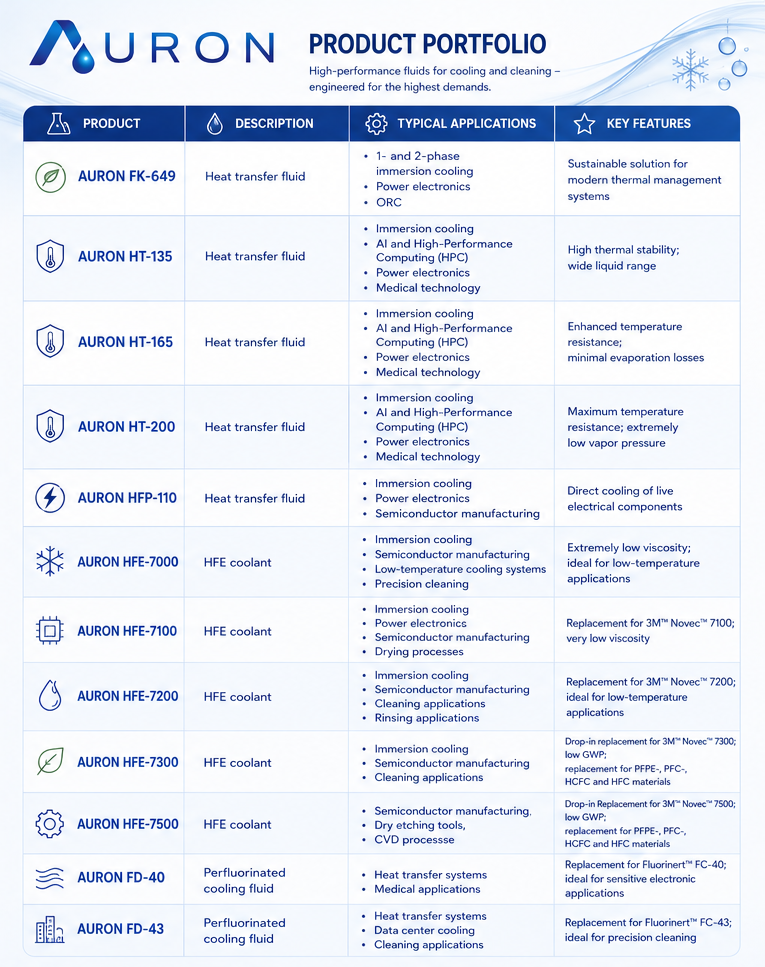 AURON

PRODUCT PORTFOLIO

High-performance fluids for cooling and cleaning – engineered for the highest demands.

| PRODUCT | DESCRIPTION | TYPICAL APPLICATIONS | KEY FEATURES |
|---|---|---|---|
| AURON FK-649 | Heat transfer fluid | • 1- and 2-phase immersion cooling • Power electronics • ORC | Sustainable solution for modern thermal management systems |
| AURON HT-135 | Heat transfer fluid | • Immersion cooling • AI and High-Performance Computing (HPC) • Power electronics • Medical technology | High thermal stability; wide liquid range |
| AURON HT-165 | Heat transfer fluid | • Immersion cooling • AI and High-Performance Computing (HPC) • Power electronics • Medical technology | Enhanced temperature resistance; minimal evaporation losses |
| AURON HT-200 | Heat transfer fluid | • Immersion cooling • AI and High-Performance Computing (HPC) • Power electronics • Medical technology | Maximum temperature resistance; extremely low vapor pressure |
| AURON HFP-110 | Heat transfer fluid | • Immersion cooling • Power electronics • Semiconductor manufacturing | Direct cooling of live electrical components |
| AURON HFE-7000 | HFE coolant | • Immersion cooling • Semiconductor manufacturing • Low-temperature cooling systems • Precision cleaning | Extremely low viscosity; ideal for low-temperature applications |
| AURON HFE-7100 | HFE coolant | • Immersion cooling • Power electronics • Semiconductor manufacturing • Drying processes | Replacement for 3M™ Novec™ 7100; very low viscosity |
| AURON HFE-7200 | HFE coolant | • Immersion cooling • Semiconductor manufacturing • Cleaning applications • Rinsing applications | Replacement for 3M™ Novec™ 7200; ideal for low-temperature applications |
| AURON HFE-7300 | HFE coolant | • Immersion cooling • Semiconductor manufacturing • Cleaning applications | Drop-in replacement for 3M™ Novec™ 7300; low GWP; replacement for PFPE-, PFC-, HCFC and HFC materials |
| AURON HFE-7500 | HFE coolant | • Semiconductor manufacturing. • Dry etching tools, • CVD processse | Drop-in Replacement for 3M™ Novec™ 7500; low GWP; replacement for PFPE-, PFC-, HCFC and HFC materials |
| AURON FD-40 | Perfluorinated cooling fluid | • Heat transfer systems • Medical applications | Replacement for Fluorinert™ FC-40; ideal for sensitive electronic applications |
| AURON FD-43 | Perfluorinated cooling fluid | • Heat transfer systems • Data center cooling • Cleaning applications | Replacement for Fluorinert™ FC-43; ideal for precision cleaning |